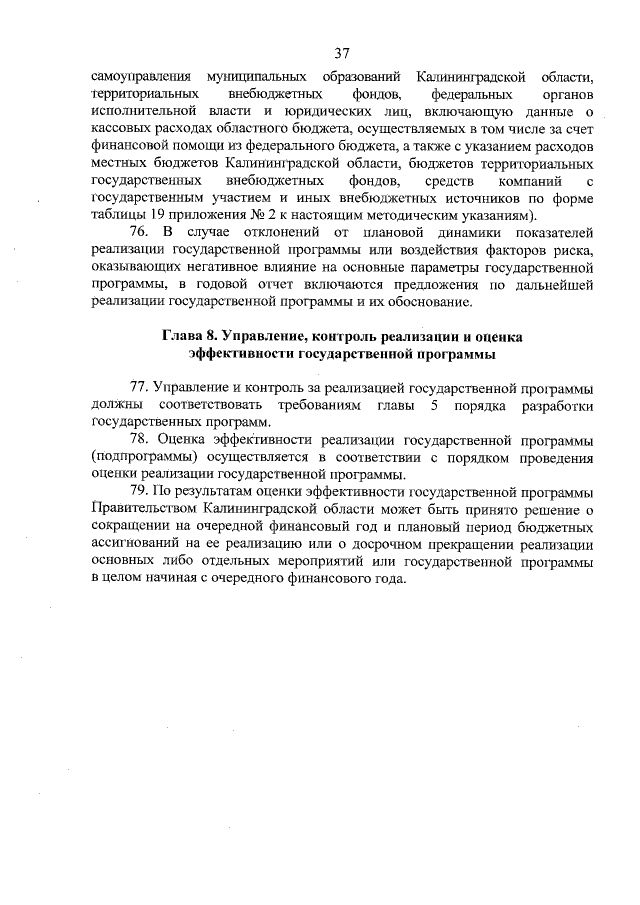 37

самоуправления муниципальных образований Калининградской области, территориальных внебюджетных фондов, федеральных органов исполнительной власти и юридических лиц, включающую данные о кассовых расходах областного бюджета, осуществляемых в том числе за счет финансовой помощи из федерального бюджета, а также с указанием расходов местных бюджетов Калининградской области, бюджетов территориальных государственных внебюджетных фондов, средств компаний с государственным участием и иных внебюджетных источников по форме таблицы 19 приложения № 2 к настоящим методическим указаниям).

76. В случае отклонений от плановой динамики показателей реализации государственной программы или воздействия факторов риска, оказывающих негативное влияние на основные параметры государственной программы, в годовой отчет включаются предложения по дальнейшей реализации государственной программы и их обоснование.

Глава 8. Управление, контроль реализации и оценка эффективности государственной программы

77. Управление и контроль за реализацией государственной программы должны соответствовать требованиям главы 5 порядка разработки государственных программ.

78. Оценка эффективности реализации государственной программы (подпрограммы) осуществляется в соответствии с порядком проведения оценки реализации государственной программы.

79. По результатам оценки эффективности государственной программы Правительством Калининградской области может быть принято решение о сокращении на очередной финансовый год и плановый период бюджетных ассигнований на ее реализацию или о досрочном прекращении реализации основных либо отдельных мероприятий или государственной программы в целом начиная с очередного финансового года.